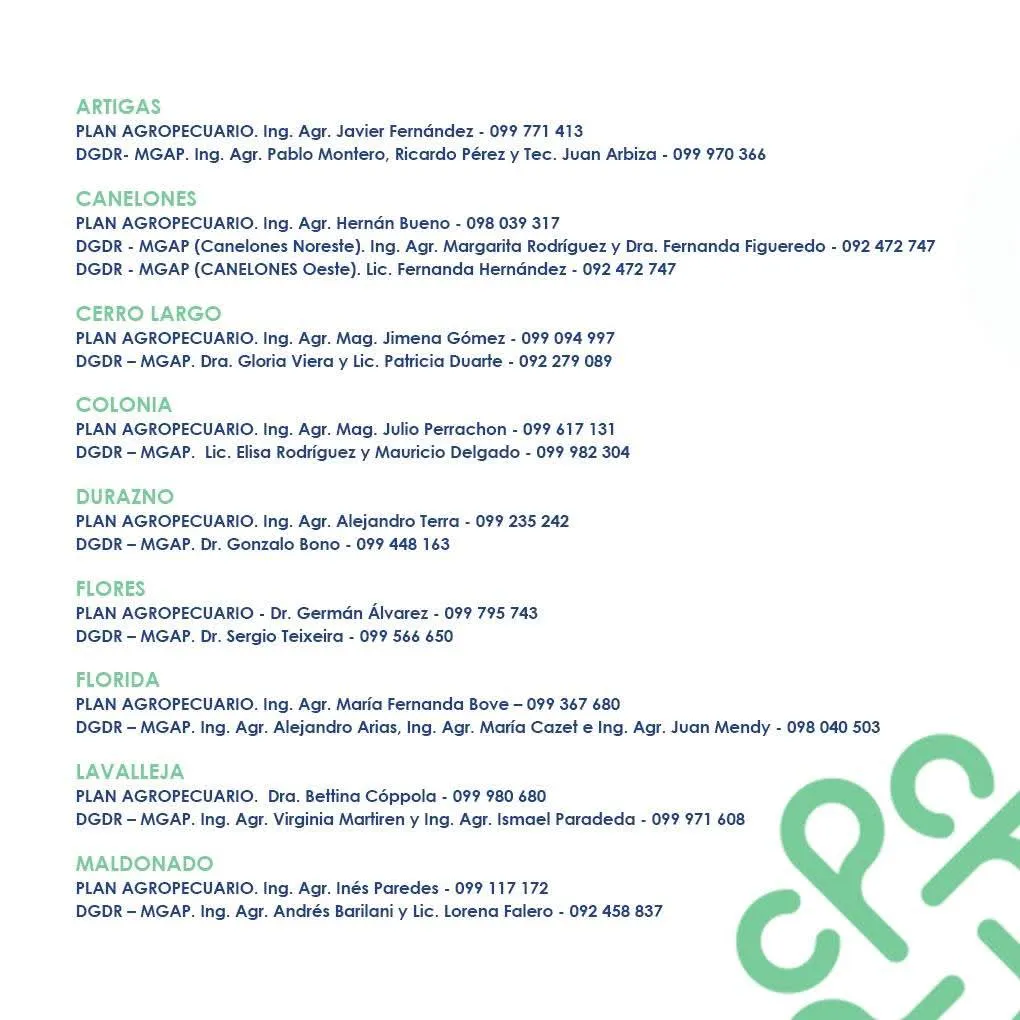 ARTIGAS
PLAN AGROPECUARIO. Ing. Agr. Javier Fernández - 099 771 413
DGDR- MGAP. Ing. Agr. Pablo Montero, Ricardo Pérez y Tec. Juan Arbiza - 099 970 366

CANELONES
PLAN AGROPECUARIO. Ing. Agr. Hernán Bueno - 098 039 317
DGDR - MGAP (Canelones Noreste). Ing. Agr. Margarita Rodríguez y Dra. Fernanda Figueredo - 092 472 747
DGDR - MGAP (CANELONES Oeste). Lic. Fernanda Hernández - 092 472 747

CERRO LARGO
PLAN AGROPECUARIO. Ing. Agr. Mag. Jimena Gómez - 099 094 997
DGDR – MGAP. Dra. Gloria Viera y Lic. Patricia Duarte - 092 279 089

COLONIA
PLAN AGROPECUARIO. Ing. Agr. Mag. Julio Perrachon - 099 617 131
DGDR – MGAP. Lic. Elisa Rodríguez y Mauricio Delgado - 099 982 304

DURAZNO
PLAN AGROPECUARIO. Ing. Agr. Alejandro Terra - 099 235 242
DGDR – MGAP. Dr. Gonzalo Bono - 099 448 163

FLORES
PLAN AGROPECUARIO - Dr. Germán Álvarez - 099 795 743
DGDR – MGAP. Dr. Sergio Teixeira - 099 566 650

FLORIDA
PLAN AGROPECUARIO. Ing. Agr. María Fernanda Bove – 099 367 680
DGDR – MGAP. Ing. Agr. Alejandro Arias, Ing. Agr. María Cazet e Ing. Agr. Juan Mendy - 098 040 503

LAVALLEJA
PLAN AGROPECUARIO. Dra. Bettina Cóppola - 099 980 680
DGDR – MGAP. Ing. Agr. Virginia Martiren y Ing. Agr. Ismael Paradeda - 099 971 608

MALDONADO
PLAN AGROPECUARIO. Ing. Agr. Inés Paredes - 099 117 172
DGDR – MGAP. Ing. Agr. Andrés Barilani y Lic. Lorena Falero - 092 458 837